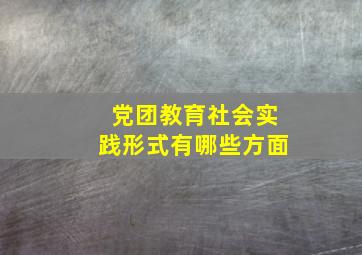 党团教育社会实践形式有哪些方面